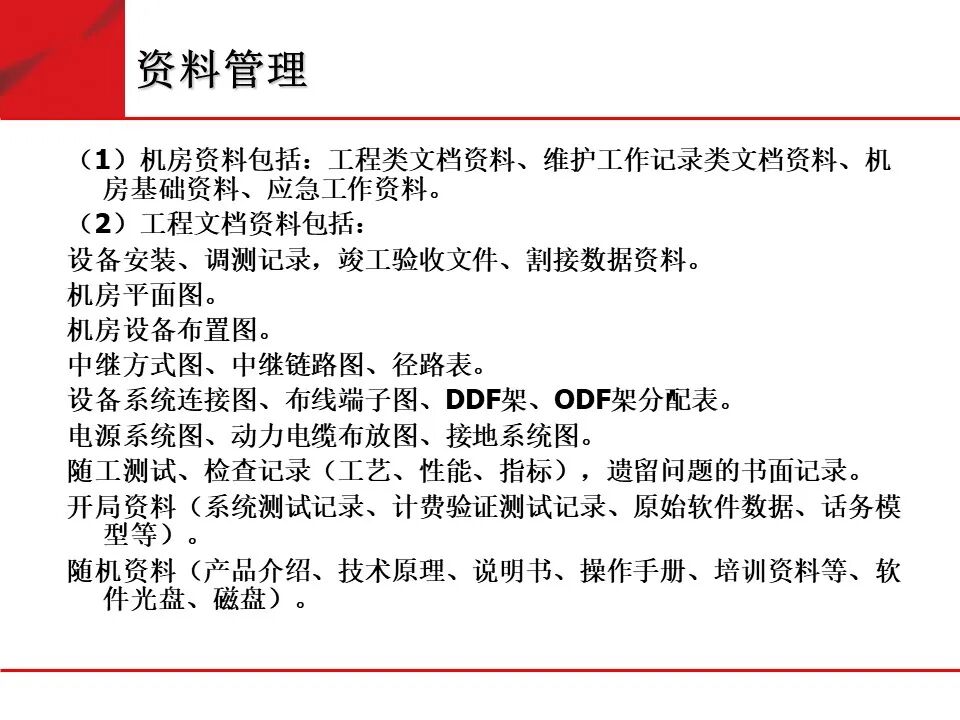 资料管理

（1）机房资料包括：工程类文档资料、维护工作记录类文档资料、机房基础资料、应急工作资料。

（2）工程文档资料包括：

设备安装、调测记录，竣工验收文件、割接数据资料。

机房平面图。

机房设备布置图。

中继方式图、中继链路图、径路表。

设备系统连接图、布线端子图、DDF架、ODF架分配表。

电源系统图、动力电缆布放图、接地系统图。

随工测试、检查记录（工艺、性能、指标），遗留问题的书面记录。

开局资料（系统测试记录、计费验证测试记录、原始软件数据、话务模型等）。

随机资料（产品介绍、技术原理、说明书、操作手册、培训资料等、软件光盘、磁盘）。